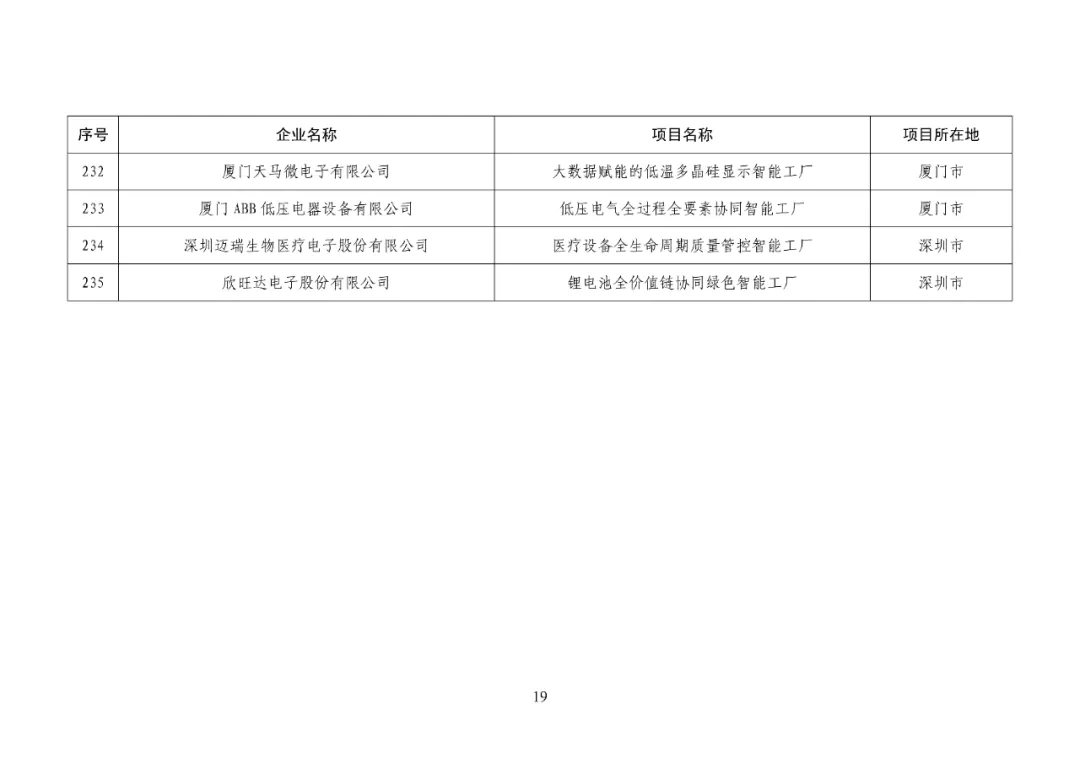 | 序号 | 企业名称 | 项目名称 | 项目所在地 |
|---|---|---|---|
| 232 | 厦门天马微电子有限公司 | 大数据赋能的低温多晶硅显示智能工厂 | 厦门市 |
| 233 | 厦门 ABB 低压电器设备有限公司 | 低压电气全过程全要素协同智能工厂 | 厦门市 |
| 234 | 深圳迈瑞生物医疗电子股份有限公司 | 医疗设备全生命周期质量管控智能工厂 | 深圳市 |
| 235 | 欣旺达电子股份有限公司 | 锂电池全价值链协同绿色智能工厂 | 深圳市 |

19